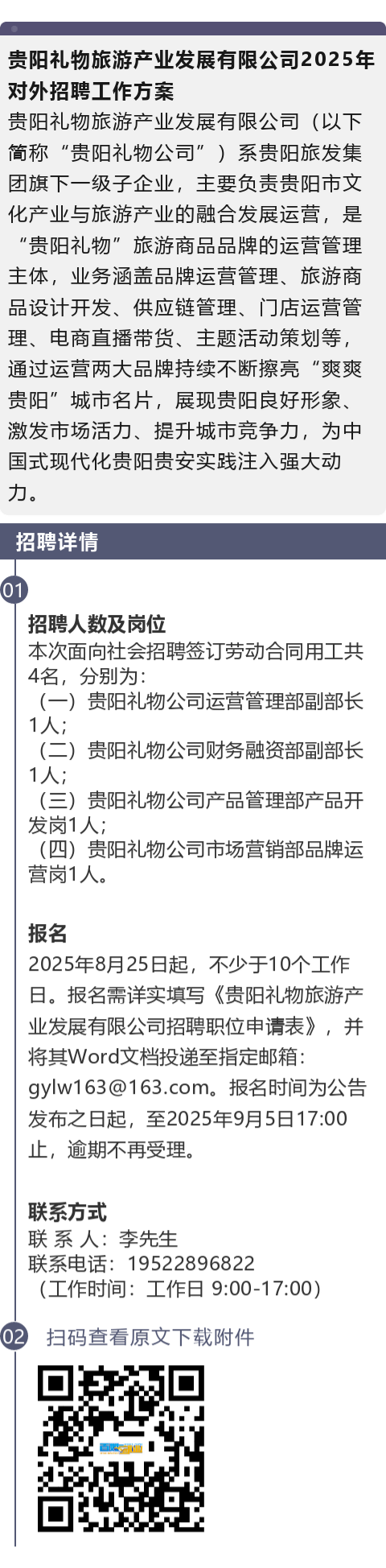 贵阳礼物旅游产业发展有限公司2025年对外招聘工作方案

贵阳礼物旅游产业发展有限公司（以下简称“贵阳礼物公司”）系贵阳旅发集团旗下一级子企业，主要负责贵阳市文化产业与旅游产业的融合发展运营，是“贵阳礼物”旅游商品品牌的运营管理主体，业务涵盖品牌运营管理、旅游商品设计开发、供应链管理、门店运营管理、电商直播带货、主题活动策划等，通过运营两大品牌持续不断擦亮“爽爽贵阳”城市名片，展现贵阳良好形象、激发市场活力、提升城市竞争力，为中国式现代化贵阳贵安实践注入强大动力。

招聘详情

01

招聘人数及岗位

本次面向社会招聘签订劳动合同用工共4名，分别为：

（一）贵阳礼物公司运营管理部副部长1人；

（二）贵阳礼物公司财务融资部副部长1人；

（三）贵阳礼物公司产品管理部产品开发岗1人；

（四）贵阳礼物公司市场营销部品牌运营岗1人。

报名

2025年8月25日起，不少于10个工作日。报名需详实填写《贵阳礼物旅游产业发展有限公司招聘职位申请表》，并将其Word文档投递至指定邮箱：gylw163@163.com。报名时间为公告发布之日起，至2025年9月5日17:00止，逾期不再受理。

联系方式

联 系 人：李先生

联系电话：19522896822

（工作时间：工作日 9:00-17:00）

02 扫码查看原文下载附件